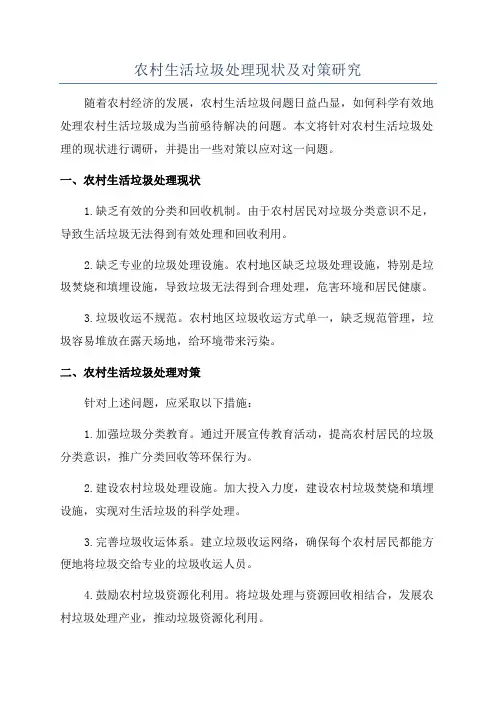 农村生活垃圾处理现状及对策研究

随着农村经济的发展，农村生活垃圾问题日益凸显，如何科学有效地处理农村生活垃圾成为当前亟待解决的问题。本文将针对农村生活垃圾处理的现状进行调研，并提出一些对策以应对这一问题。

一、农村生活垃圾处理现状

1.缺乏有效的分类和回收机制。由于农村居民对垃圾分类意识不足，导致生活垃圾无法得到有效处理和回收利用。

2.缺乏专业的垃圾处理设施。农村地区缺乏垃圾处理设施，特别是垃圾焚烧和填埋设施，导致垃圾无法得到合理处理，危害环境和居民健康。

3.垃圾收运不规范。农村地区垃圾收运方式单一，缺乏规范管理，垃圾容易堆放在露天场地，给环境带来污染。

二、农村生活垃圾处理对策

针对上述问题，应采取以下措施：

1.加强垃圾分类教育。通过开展宣传教育活动，提高农村居民的垃圾分类意识，推广分类回收等环保行为。

2.建设农村垃圾处理设施。加大投入力度，建设农村垃圾焚烧和填埋设施，实现对生活垃圾的科学处理。

3.完善垃圾收运体系。建立垃圾收运网络，确保每个农村居民都能方便地将垃圾交给专业的垃圾收运人员。

4.鼓励农村垃圾资源化利用。将垃圾处理与资源回收相结合，发展农村垃圾处理产业，推动垃圾资源化利用。